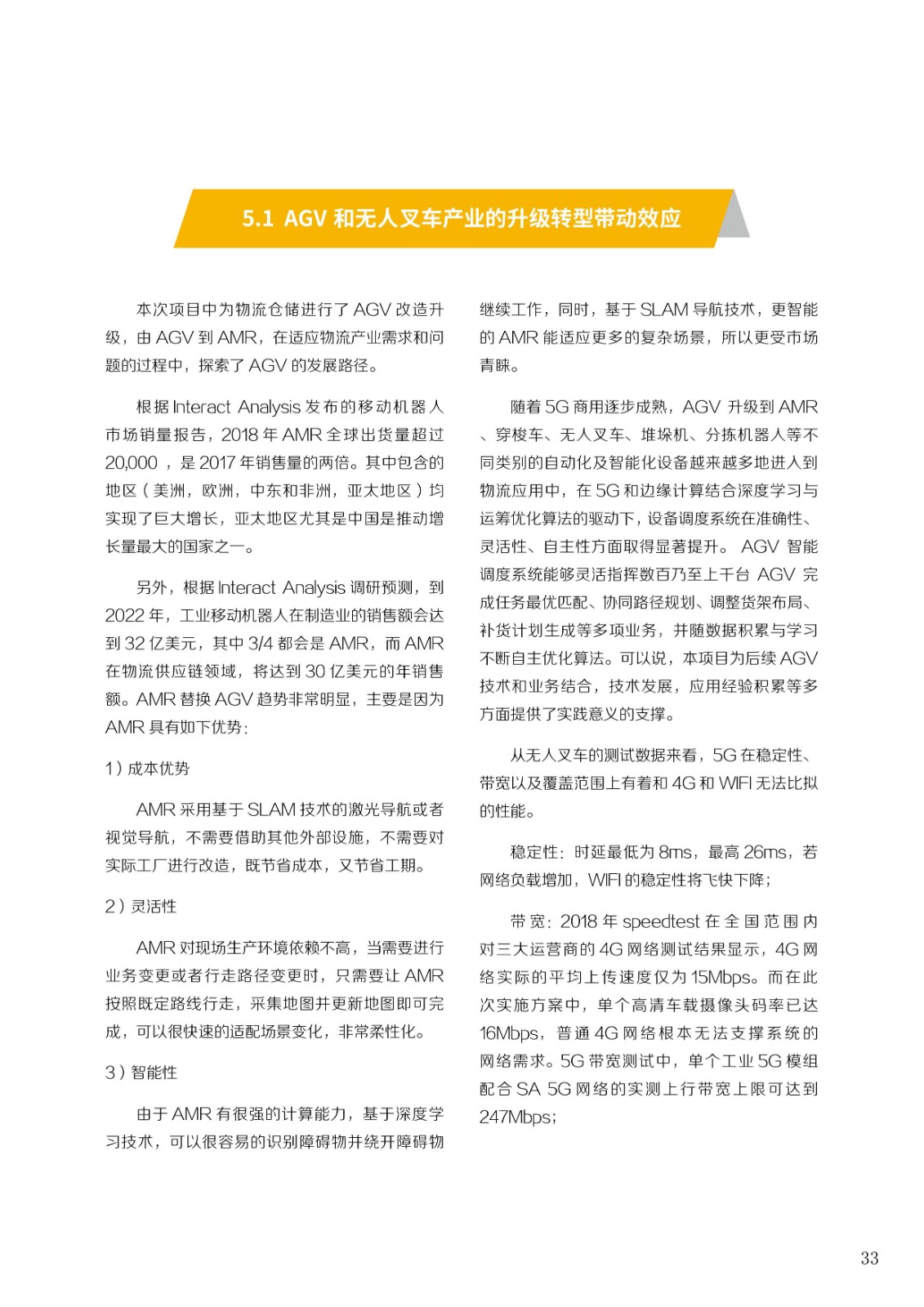 5.1 AGV 和无人叉车产业的升级转型带动效应

本次项目中为物流仓储进行了 AGV 改造升级，由 AGV 到 AMR，在适应物流产业需求和问题的过程中，探索了 AGV 的发展路径。

根据 Interact Analysis 发布的移动机器人市场销量报告，2018 年 AMR 全球出货量超过 20,000 ，是 2017 年销售量的两倍。其中包含的地区（美洲，欧洲，中东和非洲，亚太地区）均实现了巨大增长，亚太地区尤其是中国是推动增长量最大的国家之一。

另外，根据 Interact Analysis 调研预测，到 2022 年，工业移动机器人在制造业的销售额会达到 32 亿美元，其中 3/4 都会是 AMR，而 AMR 在物流供应链领域，将达到 30 亿美元的年销售额。AMR 替换 AGV 趋势非常明显，主要是因为 AMR 具有如下优势：

1）成本优势

AMR 采用基于 SLAM 技术的激光导航或者视觉导航，不需要借助其他外部设施，不需要对实际工厂进行改造，既节省成本，又节省工期。

2）灵活性

AMR 对现场生产环境依赖不高，当需要进行业务变更或者行走路径变更时，只需要让 AMR 按照既定路线行走，采集地图并更新地图即可完成，可以很快速的适配场景变化，非常柔性化。

3）智能性

由于 AMR 有很强的计算能力，基于深度学习技术，可以很容易的识别障碍物并绕开障碍物继续工作，同时，基于 SLAM 导航技术，更智能的 AMR 能适应更多的复杂场景，所以更受市场青睐。

随着 5G 商用逐步成熟，AGV 升级到 AMR 、穿梭车、无人叉车、堆垛机、分拣机器人等不同类别的自动化及智能化设备越来越多地进入到物流应用中，在 5G 和边缘计算结合深度学习与运筹优化算法的驱动下，设备调度系统在准确性、灵活性、自主性方面取得显著提升。 AGV 智能调度系统能够灵活指挥数百乃至上千台 AGV 完成任务最优匹配、协同路径规划、调整货架布局、补货计划生成等多项业务，并随数据积累与学习不断自主优化算法。可以说，本项目为后续 AGV 技术和业务结合，技术发展，应用经验积累等多方面提供了实践意义的支撑。

从无人叉车的测试数据来看，5G 在稳定性、带宽以及覆盖范围上有着和 4G 和 WIFI 无法比拟的性能。

稳定性：时延最低为 8ms，最高 26ms，若网络负载增加，WIFI 的稳定性将飞快下降；

带宽：2018 年 speedtest 在全国范围内对三大运营商的 4G 网络测试结果显示，4G 网络实际的平均上传速度仅为 15Mbps。而在此次实施方案中，单个高清车载摄像头码率已达 16Mbps，普通 4G 网络根本无法支撑系统的网络需求。5G 带宽测试中，单个工业 5G 模组配合 SA 5G 网络的实测上行带宽上限可达到 247Mbps；

33